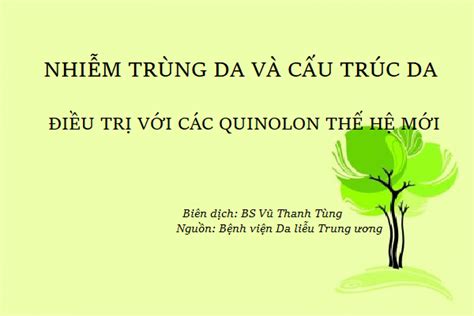 NHIỄM TRÙNG DA VÀ CẤU TRÚC DA

ĐIỀU TRỊ VỚI CÁC QUINOLON THẾ HỆ MỚI

Biên dịch: BS Vũ Thanh Tùng
Nguồn: Bệnh viện Da liễu Trung ương